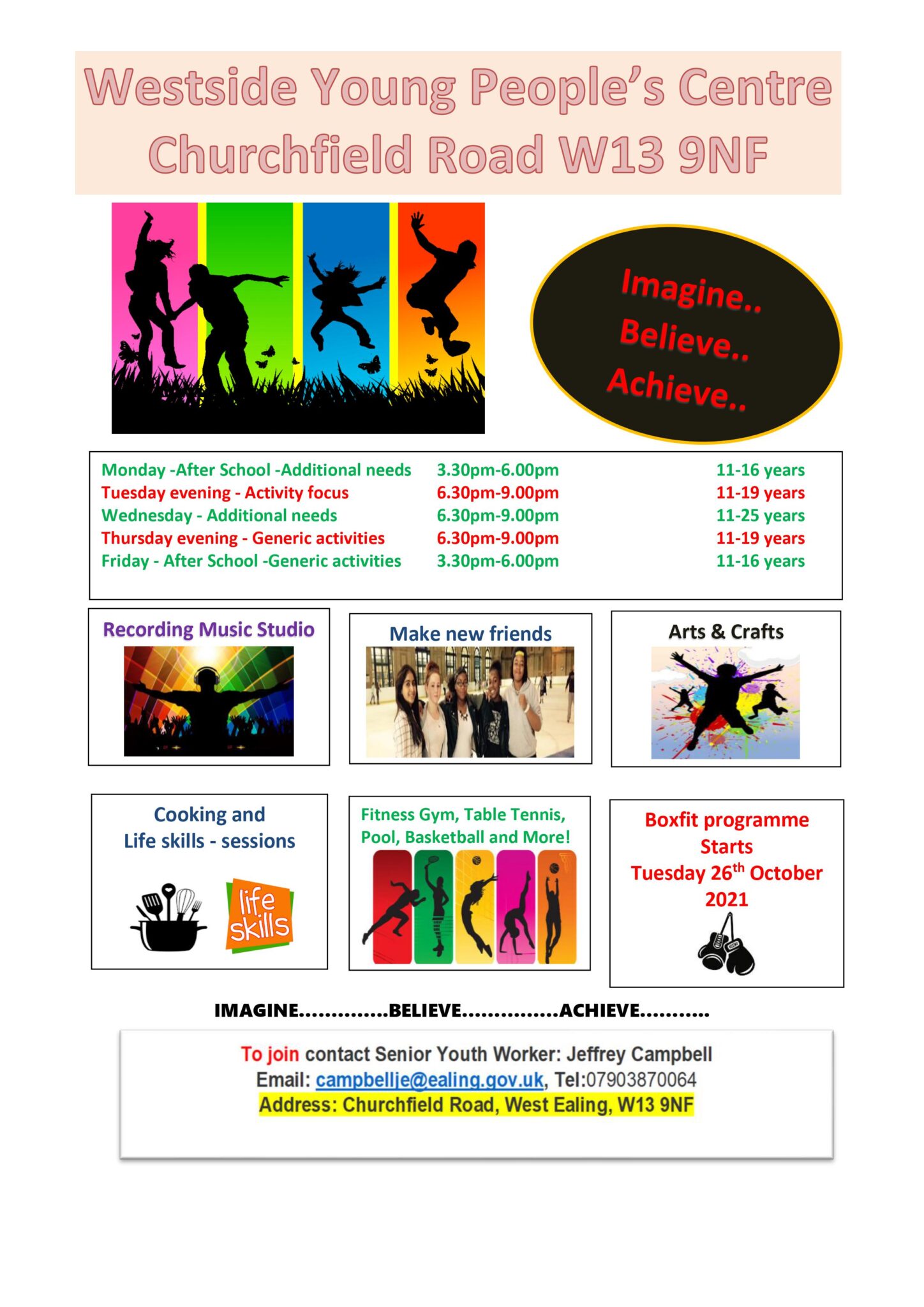 Westside Young People's Centre
Churchfield Road W13 9NF

Imagine..
Believe..
Achieve..

| | | |
|---|---|---|
| Monday -After School -Additional needs | 3.30pm-6.00pm | 11-16 years |
| Tuesday evening - Activity focus | 6.30pm-9.00pm | 11-19 years |
| Wednesday - Additional needs | 6.30pm-9.00pm | 11-25 years |
| Thursday evening - Generic activities | 6.30pm-9.00pm | 11-19 years |
| Friday - After School -Generic activities | 3.30pm-6.00pm | 11-16 years |

Recording Music Studio

Make new friends

Arts & Crafts

Cooking and Life skills - sessions

life skills

Fitness Gym, Table Tennis, Pool, Basketball and More!

Boxfit programme Starts Tuesday 26$^{th}$ October 2021

IMAGINE.............BELIEVE..............ACHIEVE..........

To join contact Senior Youth Worker: Jeffrey Campbell
Email: campbellje@ealing.gov.uk, Tel:07903870064
Address: Churchfield Road, West Ealing, W13 9NF